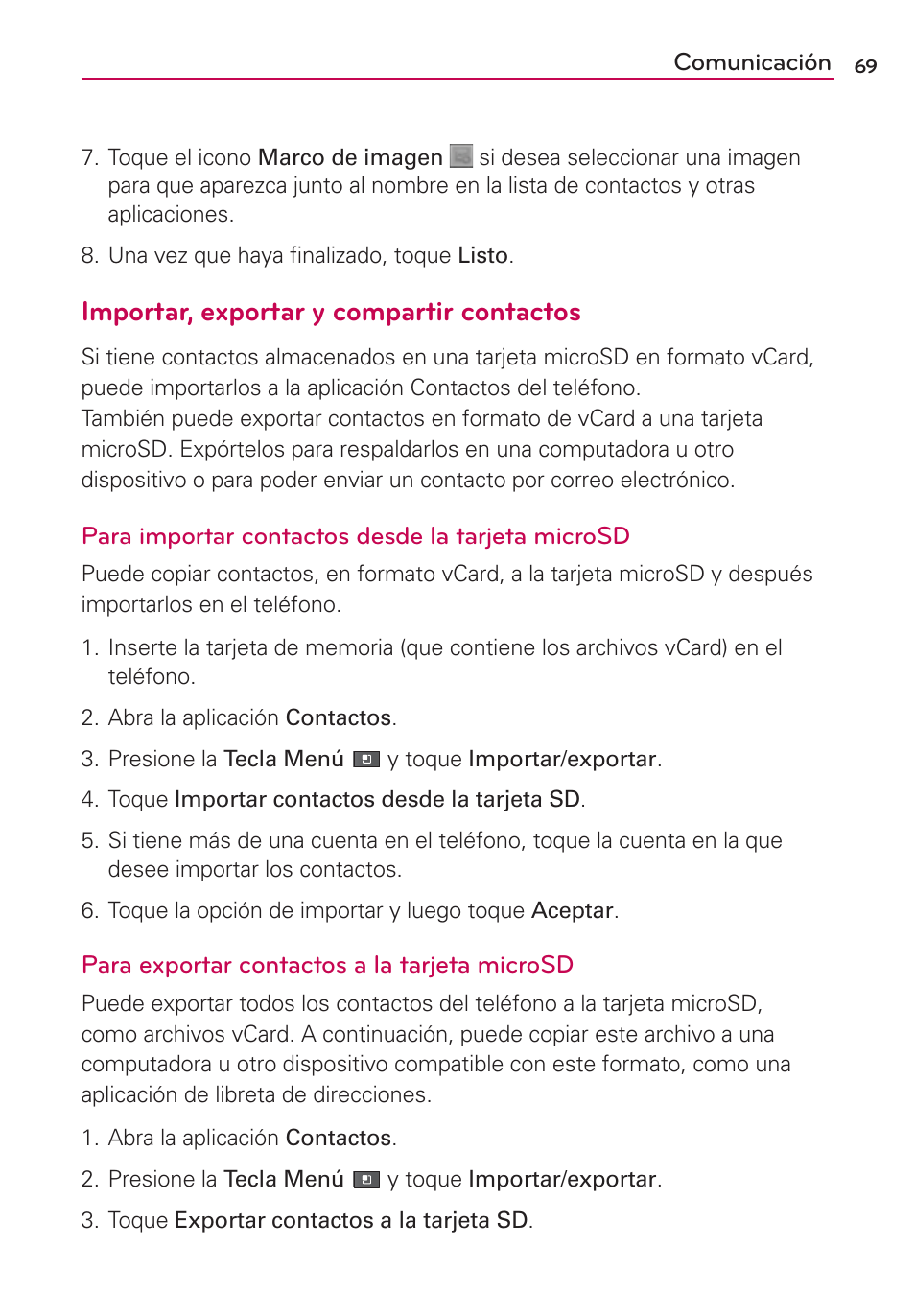 Comunicación 69

7. Toque el icono Marco de imagen si desea seleccionar una imagen para que aparezca junto al nombre en la lista de contactos y otras aplicaciones.

8. Una vez que haya finalizado, toque Listo.

Importar, exportar y compartir contactos

Si tiene contactos almacenados en una tarjeta microSD en formato vCard, puede importarlos a la aplicación Contactos del teléfono.
También puede exportar contactos en formato de vCard a una tarjeta microSD. Expórtelos para respaldarlos en una computadora u otro dispositivo o para poder enviar un contacto por correo electrónico.

Para importar contactos desde la tarjeta microSD

Puede copiar contactos, en formato vCard, a la tarjeta microSD y después importarlos en el teléfono.

1. Inserte la tarjeta de memoria (que contiene los archivos vCard) en el teléfono.

2. Abra la aplicación Contactos.

3. Presione la Tecla Menú y toque Importar/exportar.

4. Toque Importar contactos desde la tarjeta SD.

5. Si tiene más de una cuenta en el teléfono, toque la cuenta en la que desee importar los contactos.

6. Toque la opción de importar y luego toque Aceptar.

Para exportar contactos a la tarjeta microSD

Puede exportar todos los contactos del teléfono a la tarjeta microSD, como archivos vCard. A continuación, puede copiar este archivo a una computadora u otro dispositivo compatible con este formato, como una aplicación de libreta de direcciones.

1. Abra la aplicación Contactos.

2. Presione la Tecla Menú y toque Importar/exportar.

3. Toque Exportar contactos a la tarjeta SD.